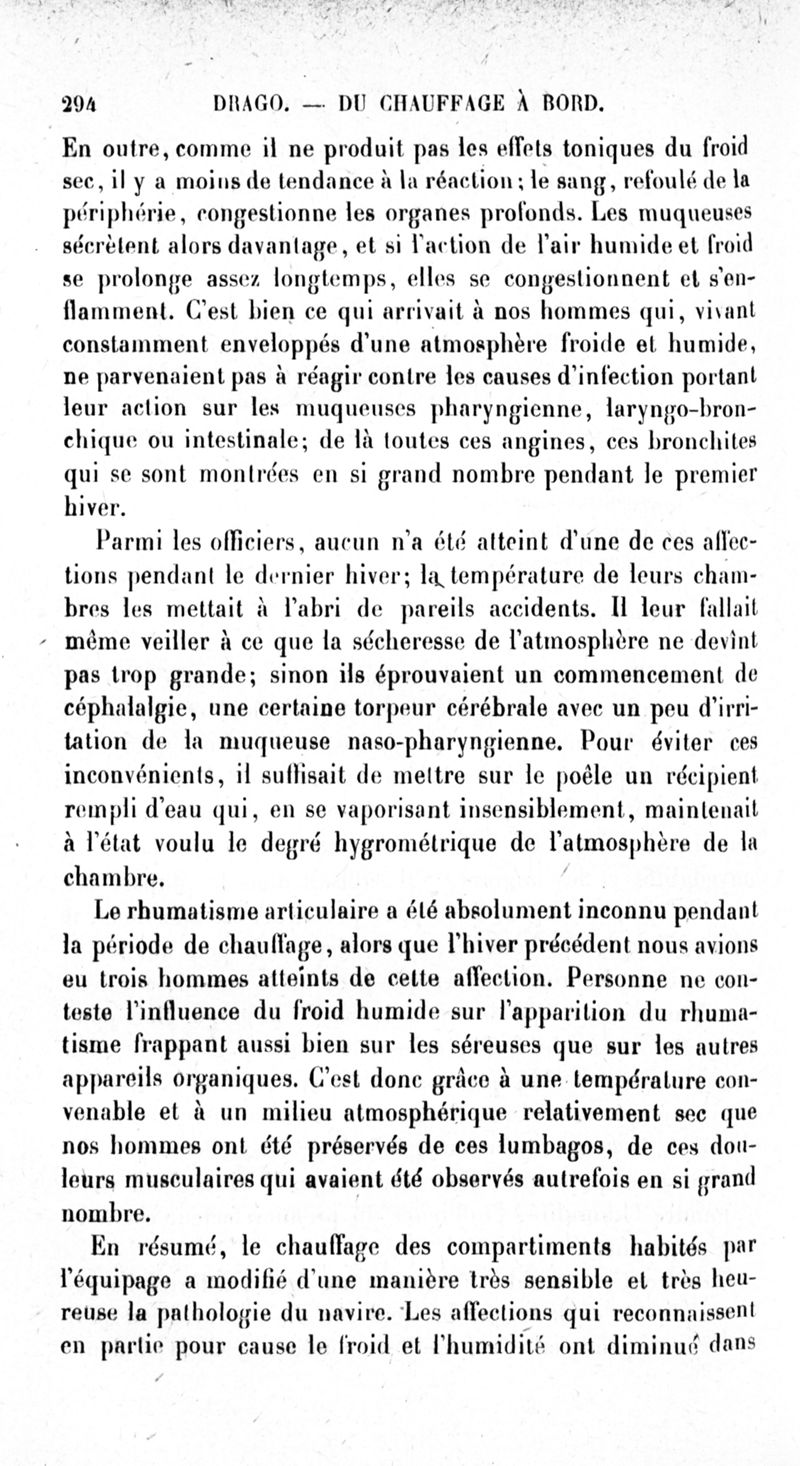 294 DRAGO. — DU CHAUFFAGE À BORD.

En outre, comme il ne produit pas les effets toniques du froid sec, il y a moins de tendance à la réaction; le sang, refoulé de la périphérie, congestionne les organes profonds. Les muqueuses sécrètent alors davantage, et si l'action de l'air humide et froid se prolonge assez longtemps, elles se congestionnent et s'enflamment. C'est bien ce qui arrivait à nos hommes qui, vivant constamment enveloppés d'une atmosphère froide et humide, ne parvenaient pas à réagir contre les causes d'infection portant leur action sur les muqueuses pharyngienne, laryngo-bronchique ou intestinale; de là toutes ces angines, ces bronchites qui se sont montrées en si grand nombre pendant le premier hiver.

Parmi les officiers, aucun n'a été atteint d'une de ces affections pendant le dernier hiver; la température de leurs chambres les mettait à l'abri de pareils accidents. Il leur fallait même veiller à ce que la sécheresse de l'atmosphère ne devînt pas trop grande; sinon ils éprouvaient un commencement de céphalalgie, une certaine torpeur cérébrale avec un peu d'irritation de la muqueuse naso-pharyngienne. Pour éviter ces inconvénients, il suffisait de mettre sur le poêle un récipient rempli d'eau qui, en se vaporisant insensiblement, maintenait à l'état voulu le degré hygrométrique de l'atmosphère de la chambre.

Le rhumatisme articulaire a été absolument inconnu pendant la période de chauffage, alors que l'hiver précédent nous avions eu trois hommes atteints de cette affection. Personne ne conteste l'influence du froid humide sur l'apparition du rhumatisme frappant aussi bien sur les séreuses que sur les autres appareils organiques. C'est donc grâce à une température convenable et à un milieu atmosphérique relativement sec que nos hommes ont été préservés de ces lumbagos, de ces douleurs musculaires qui avaient été observés autrefois en si grand nombre.

En résumé, le chauffage des compartiments habités par l'équipage a modifié d'une manière très sensible et très heureuse la pathologie du navire. Les affections qui reconnaissent en partie pour cause le froid et l'humidité ont diminué dans